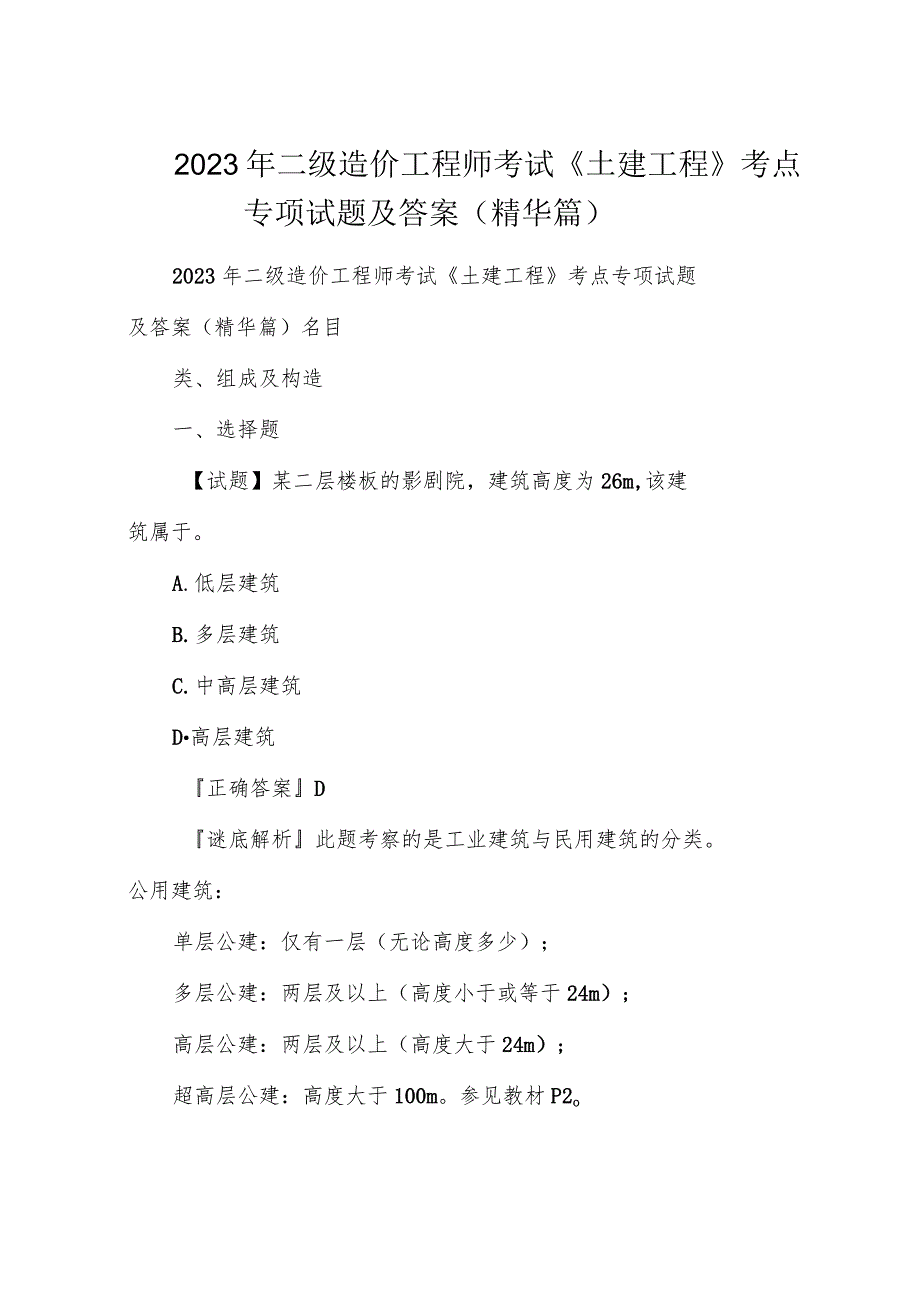 2023年二级造价工程师考试《土建工程》考点专项试题及答案（精华篇）

2023年二级造价工程师考试《土建工程》考点专项试题及答案（精华篇）名目

类、组成及构造

一、选择题

【试题】某二层楼板的影剧院，建筑高度为26m,该建筑属于。

A.低层建筑

B.多层建筑

C.中高层建筑

D•高层建筑

『正确答案』D

『谜底解析』此题考察的是工业建筑与民用建筑的分类。公用建筑：

单层公建：仅有一层（无论高度多少）；

多层公建：两层及以上（高度小于或等于24m）；

高层公建：两层及以上（高度大于24m）；

超高层公建：高度大于100m。参见教材P2。